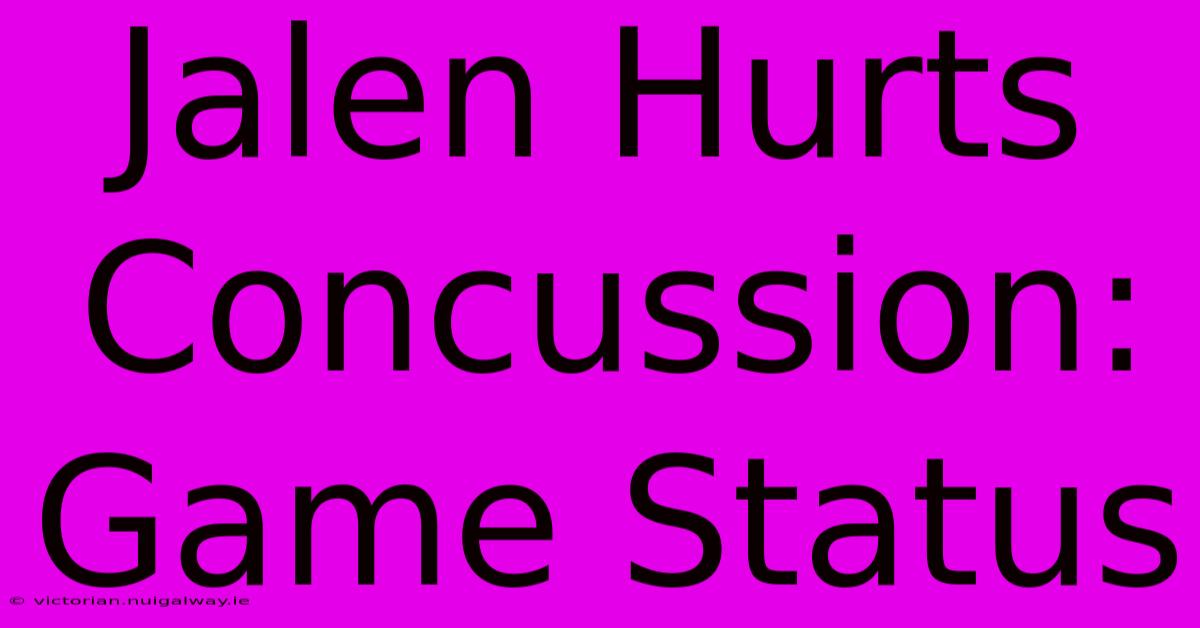 Jalen Hurts Concussion: Game Status

© victorian.nuigalway.ie